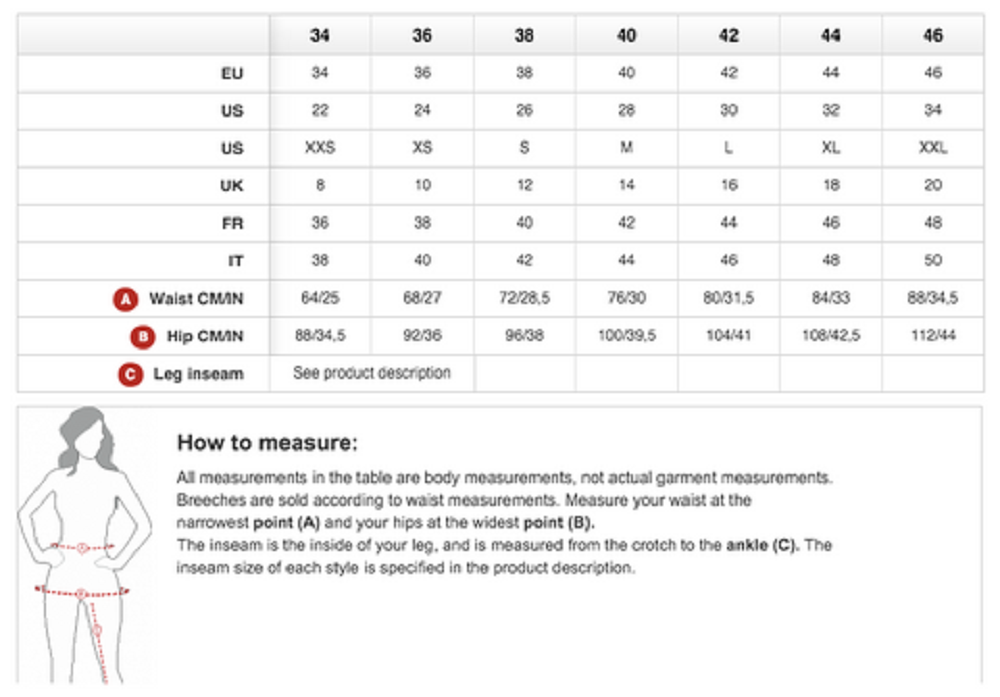 | | 34 | 36 | 38 | 40 | 42 | 44 | 46 |
|---|---|---|---|---|---|---|---|
| EU | 34 | 36 | 38 | 40 | 42 | 44 | 46 |
| US | 22 | 24 | 26 | 28 | 30 | 32 | 34 |
| US | XXS | XS | S | M | L | XL | XXL |
| UK | 8 | 10 | 12 | 14 | 16 | 18 | 20 |
| FR | 36 | 38 | 40 | 42 | 44 | 46 | 48 |
| IT | 38 | 40 | 42 | 44 | 46 | 48 | 50 |
| A Waist CM/IN | 64/25 | 68/27 | 72/28,5 | 76/30 | 80/31,5 | 84/33 | 88/34,5 |
| B Hip CM/IN | 88/34,5 | 92/36 | 96/38 | 100/39,5 | 104/41 | 108/42,5 | 112/44 |
| C Leg inseam | See product description | | | | | | |

How to measure:

All measurements in the table are body measurements, not actual garment measurements. Breeches are sold according to waist measurements. Measure your waist at the narrowest point (A) and your hips at the widest point (B).
The inseam is the inside of your leg, and is measured from the crotch to the ankle (C). The inseam size of each style is specified in the product description.